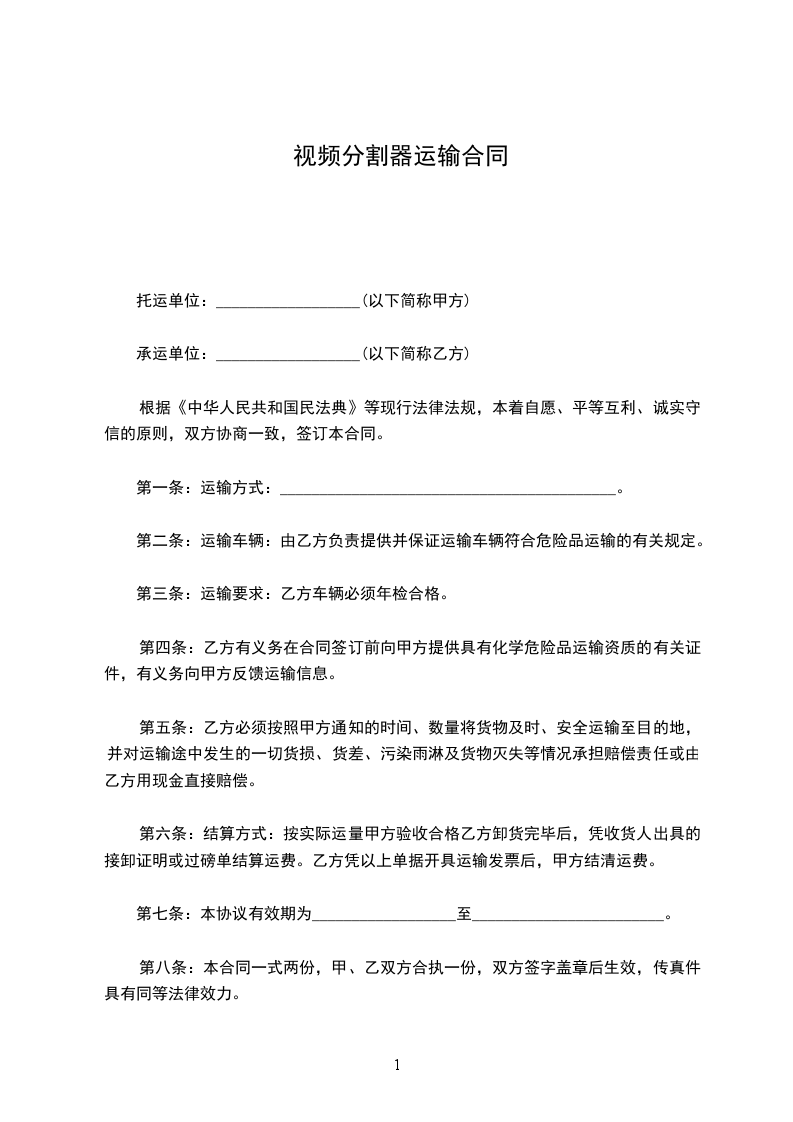 视频分割器运输合同

托运单位：__________________（以下简称甲方）

承运单位：__________________（以下简称乙方）

根据《中华人民共和国民法典》等现行法律法规，本着自愿、平等互利、诚实守信的原则，双方协商一致，签订本合同。

第一条：运输方式：__________________________________________。

第二条：运输车辆：由乙方负责提供并保证运输车辆符合危险品运输的有关规定。

第三条：运输要求：乙方车辆必须年检合格。

第四条：乙方有义务在合同签订前向甲方提供具有化学危险品运输资质的有关证件，有义务向甲方反馈运输信息。

第五条：乙方必须按照甲方通知的时间、数量将货物及时、安全运输至目的地，并对运输途中发生的一切货损、货差、污染雨淋及货物灭失等情况承担赔偿责任或由乙方用现金直接赔偿。

第六条：结算方式：按实际运量甲方验收合格乙方卸货完毕后，凭收货人出具的接卸证明或过磅单结算运费。乙方凭以上单据开具运输发票后，甲方结清运费。

第七条：本协议有效期为__________________至________________________。

第八条：本合同一式两份，甲、乙双方合执一份，双方签字盖章后生效，传真件具有同等法律效力。

1